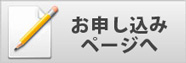 お申し込み
ページへ